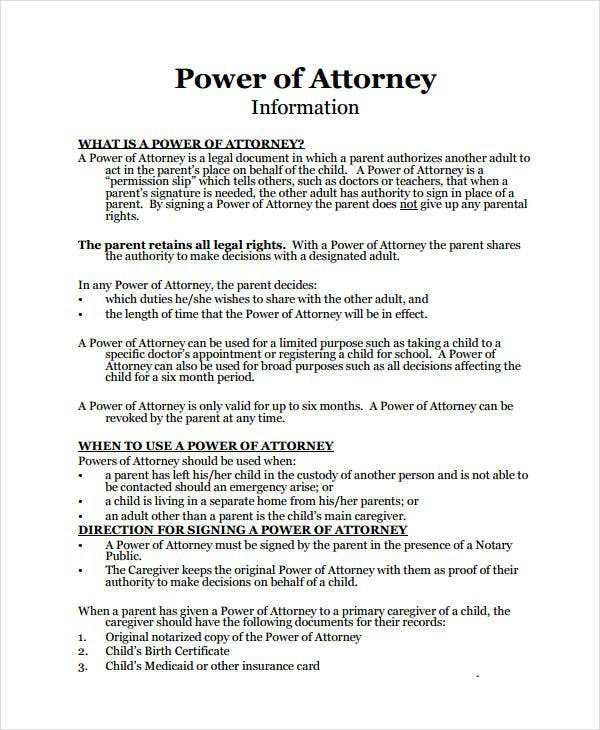 Power of Attorney
Information

WHAT IS A POWER OF ATTORNEY?
A Power of Attorney is a legal document in which a parent authorizes another adult to act in the parent's place on behalf of the child. A Power of Attorney is a "permission slip" which tells others, such as doctors or teachers, that when a parent's signature is needed, the other adult has authority to sign in place of a parent. By signing a Power of Attorney the parent does not give up any parental rights.

The parent retains all legal rights. With a Power of Attorney the parent shares the authority to make decisions with a designated adult.

In any Power of Attorney, the parent decides:
• which duties he/she wishes to share with the other adult, and
• the length of time that the Power of Attorney will be in effect.

A Power of Attorney can be used for a limited purpose such as taking a child to a specific doctor's appointment or registering a child for school. A Power of Attorney can also be used for broad purposes such as all decisions affecting the child for a six month period.

A Power of Attorney is only valid for up to six months. A Power of Attorney can be revoked by the parent at any time.

WHEN TO USE A POWER OF ATTORNEY
Powers of Attorney should be used when:
• a parent has left his/her child in the custody of another person and is not able to be contacted should an emergency arise; or
• a child is living in a separate home from his/her parents; or
• an adult other than a parent is the child's main caregiver.

DIRECTION FOR SIGNING A POWER OF ATTORNEY
• A Power of Attorney must be signed by the parent in the presence of a Notary Public.
• The Caregiver keeps the original Power of Attorney with them as proof of their authority to make decisions on behalf of a child.

When a parent has given a Power of Attorney to a primary caregiver of a child, the caregiver should have the following documents for their records:
1. Original notarized copy of the Power of Attorney
2. Child's Birth Certificate
3. Child's Medicaid or other insurance card